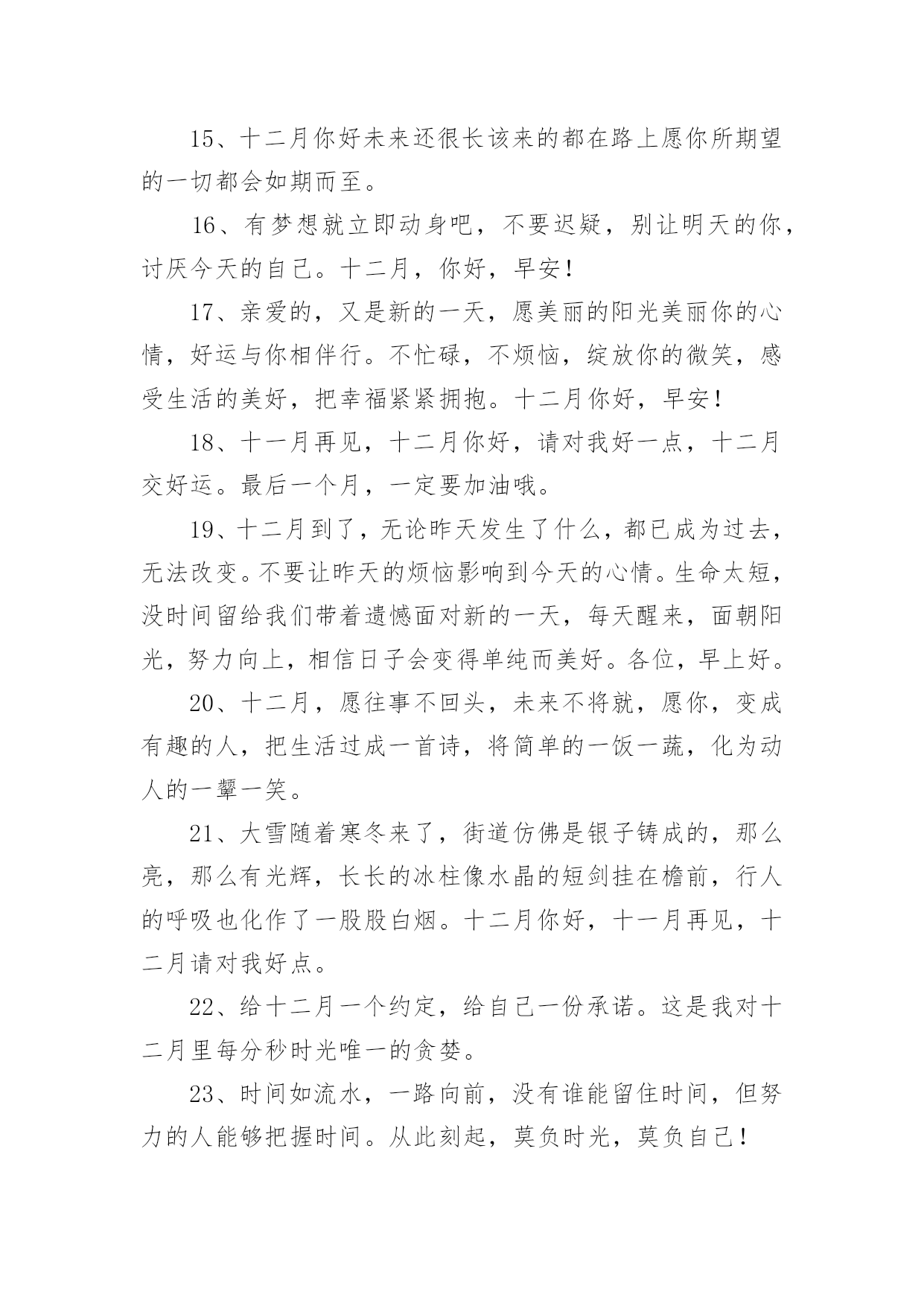 15、十二月你好未来还很长该来的都在路上愿你所期望的一切都会如期而至。

16、有梦想就立即动身吧，不要迟疑，别让明天的你，讨厌今天的自己。十二月，你好，早安！

17、亲爱的，又是新的一天，愿美丽的阳光美丽你的心情，好运与你相伴行。不忙碌，不烦恼，绽放你的微笑，感受生活的美好，把幸福紧紧拥抱。十二月你好，早安！

18、十一月再见，十二月你好，请对我好一点，十二月交好运。最后一个月，一定要加油哦。

19、十二月到了，无论昨天发生了什么，都已成为过去，无法改变。不要让昨天的烦恼影响到今天的心情。生命太短，没时间留给我们带着遗憾面对新的一天，每天醒来，面朝阳光，努力向上，相信日子会变得单纯而美好。各位，早上好。

20、十二月，愿往事不回头，未来不将就，愿你，变成有趣的人，把生活过成一首诗，将简单的一饭一蔬，化为动人的一颦一笑。

21、大雪随着寒冬来了，街道仿佛是银子铸成的，那么亮，那么有光辉，长长的冰柱像水晶的短剑挂在檐前，行人的呼吸也化作了一股股白烟。十二月你好，十一月再见，十二月请对我好点。

22、给十二月一个约定，给自己一份承诺。这是我对十二月里每分秒时光唯一的贪婪。

23、时间如流水，一路向前，没有谁能留住时间，但努力的人能够把握时间。从此刻起，莫负时光，莫负自己！